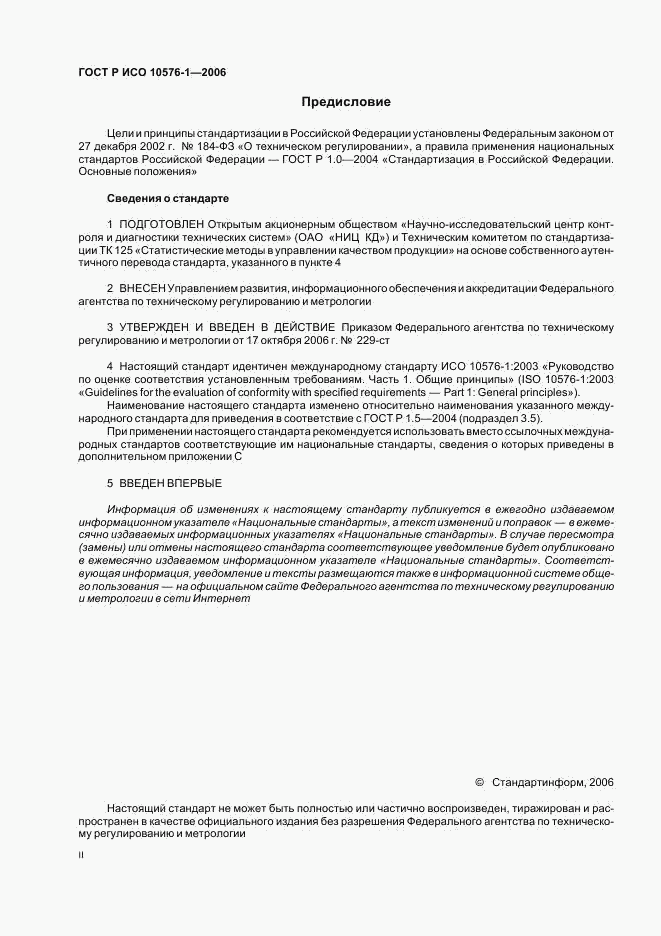 ГОСТ Р ИСО 10576-1—2006

Предисловие

Цели и принципы стандартизации в Российской Федерации установлены Федеральным законом от 27 декабря 2002 г. № 184-ФЗ «О техническом регулировании», а правила применения национальных стандартов Российской Федерации — ГОСТ Р 1.0—2004 «Стандартизация в Российской Федерации. Основные положения»

Сведения о стандарте

1 ПОДГОТОВЛЕН Открытым акционерным обществом «Научно-исследовательский центр контроля и диагностики технических систем» (ОАО «НИЦ КД») и Техническим комитетом по стандартизации ТК 125 «Статистические методы в управлении качеством продукции» на основе собственного аутентичного перевода стандарта, указанного в пункте 4

2 ВНЕСЕН Управлением развития, информационного обеспечения и аккредитации Федерального агентства по техническому регулированию и метрологии

3 УТВЕРЖДЕН И ВВЕДЕН В ДЕЙСТВИЕ Приказом Федерального агентства по техническому регулированию и метрологии от 17 октября 2006 г. № 229-ст

4 Настоящий стандарт идентичен международному стандарту ИСО 10576-1:2003 «Руководство по оценке соответствия установленным требованиям. Часть 1. Общие принципы» (ISO 10576-1:2003 «Guidelines for the evaluation of conformity with specified requirements — Part 1: General principles»).

Наименование настоящего стандарта изменено относительно наименования указанного международного стандарта для приведения в соответствие с ГОСТ Р 1.5—2004 (подраздел 3.5).

При применении настоящего стандарта рекомендуется использовать вместо ссылочных международных стандартов соответствующие им национальные стандарты, сведения о которых приведены в дополнительном приложении С

5 ВВЕДЕН ВПЕРВЫЕ

Информация об изменениях к настоящему стандарту публикуется в ежегодно издаваемом информационном указателе «Национальные стандарты», а текст изменений и поправок — в ежемесячно издаваемых информационных указателях «Национальные стандарты». В случае пересмотра (замены) или отмены настоящего стандарта соответствующее уведомление будет опубликовано в ежемесячно издаваемом информационном указателе «Национальные стандарты». Соответствующая информация, уведомление и тексты размещаются также в информационной системе общего пользования — на официальном сайте Федерального агентства по техническому регулированию и метрологии в сети Интернет

© Стандартинформ, 2006

Настоящий стандарт не может быть полностью или частично воспроизведен, тиражирован и распространен в качестве официального издания без разрешения Федерального агентства по техническому регулированию и метрологии

II